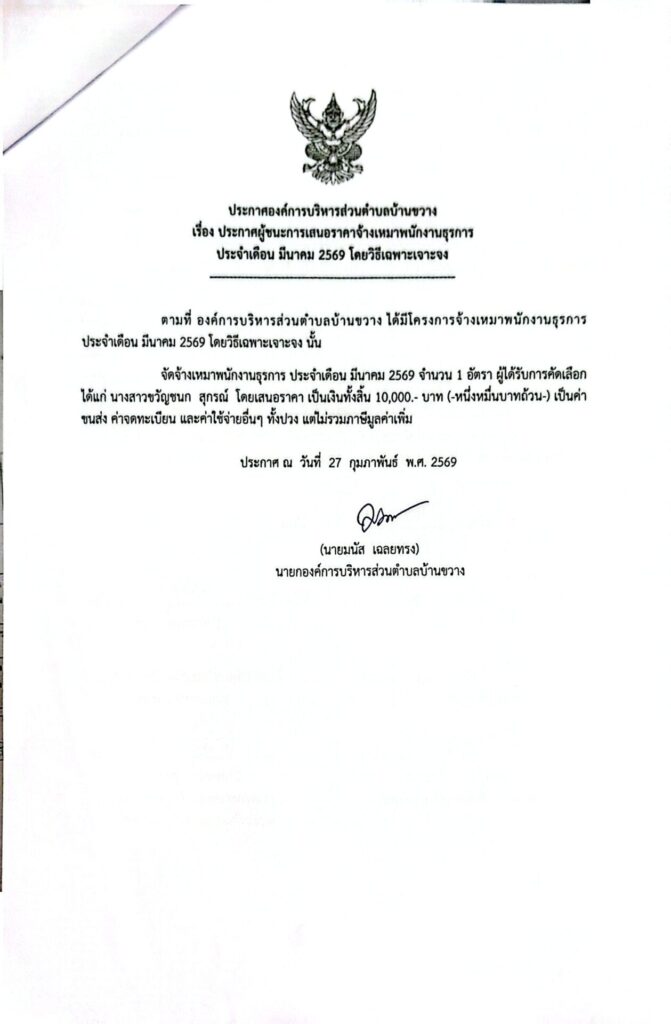 ประกาศองค์การบริหารส่วนตำบลบ้านขวาง
เรื่อง ประกาศผู้ชนะการเสนอราคาจ้างเหมาพนักงานธุรการ
ประจำเดือน มีนาคม 2569 โดยวิธีเฉพาะเจาะจง

ตามที่ องค์การบริหารส่วนตำบลบ้านขวาง ได้มีโครงการจ้างเหมาพนักงานธุรการ ประจำเดือน มีนาคม 2569 โดยวิธีเฉพาะเจาะจง นั้น

จัดจ้างเหมาพนักงานธุรการ ประจำเดือน มีนาคม 2569 จำนวน 1 อัตรา ผู้ได้รับการคัดเลือก ได้แก่ นางสาวขวัญชนก สุกรณ์ โดยเสนอราคา เป็นเงินทั้งสิ้น 10,000.- บาท (-หนึ่งหมื่นบาทถ้วน-) เป็นค่าขนส่ง ค่าจดทะเบียน และค่าใช้จ่ายอื่นๆ ทั้งปวง แต่ไม่รวมภาษีมูลค่าเพิ่ม

ประกาศ ณ วันที่ 27 กุมภาพันธ์ พ.ศ. 2569

(นายมนัส เฉลยทรง)
นายกองค์การบริหารส่วนตำบลบ้านขวาง